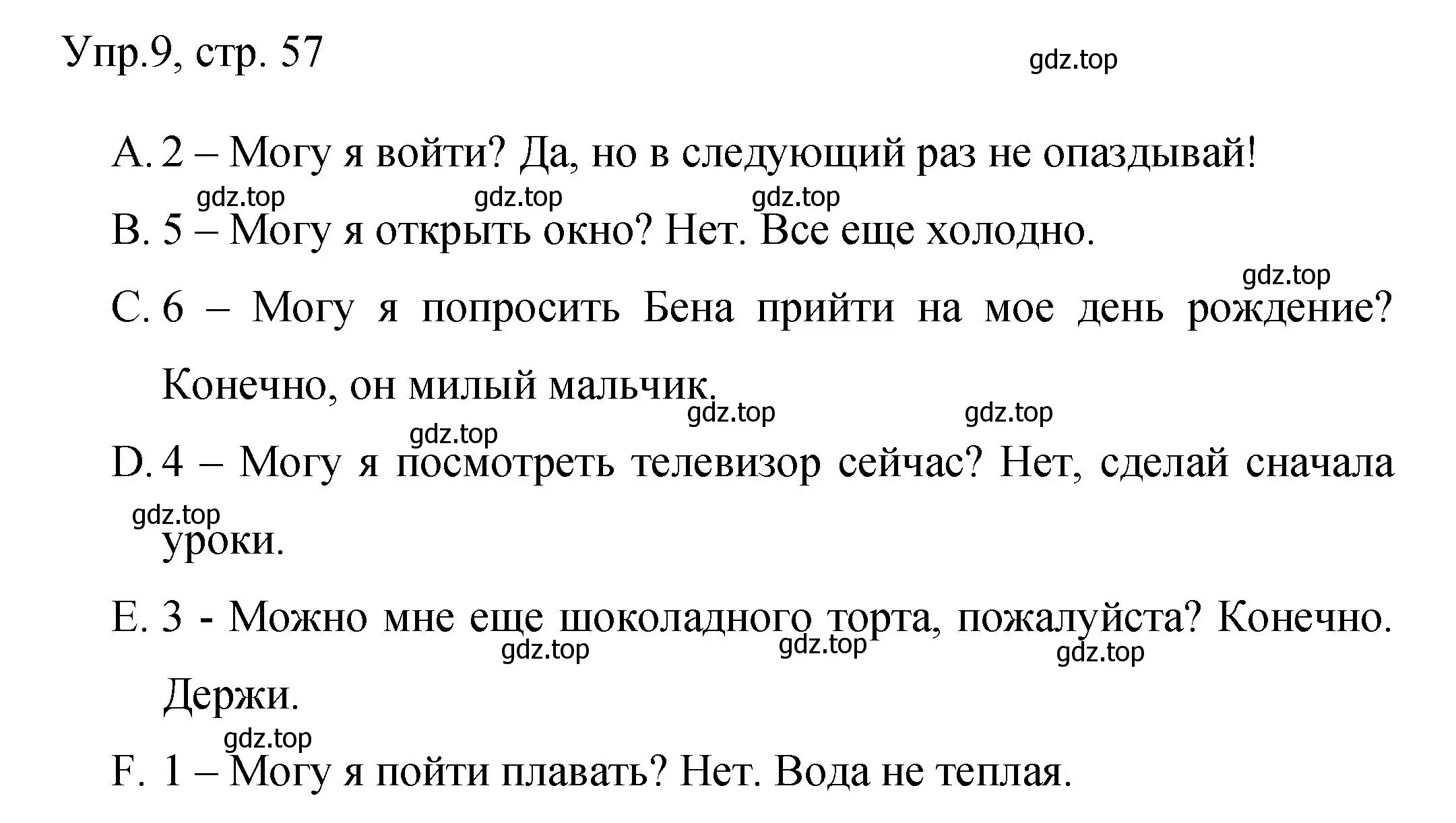 Упр.9, стр. 57

gdz.top

A. 2 – Могу я войти? Да, но в следующий раз не опаздывай!

gdz.top gdz.top gdz.top

B. 5 – Могу я открыть окно? Нет. Все еще холодно.

gdz.top

C. 6 – Могу я попросить Бена прийти на мое день рождение? Конечно, он милый мальчик.

gdz.top gdz.top gdz.top

D. 4 – Могу я посмотреть телевизор сейчас? Нет, сделай сначала уроки.

gdz.top

E. 3 - Можно мне еще шоколадного торта, пожалуйста? Конечно. Держи.

gdz.top gdz.top gdz.top

gdz.top

F. 1 – Могу я пойти плавать? Нет. Вода не теплая.